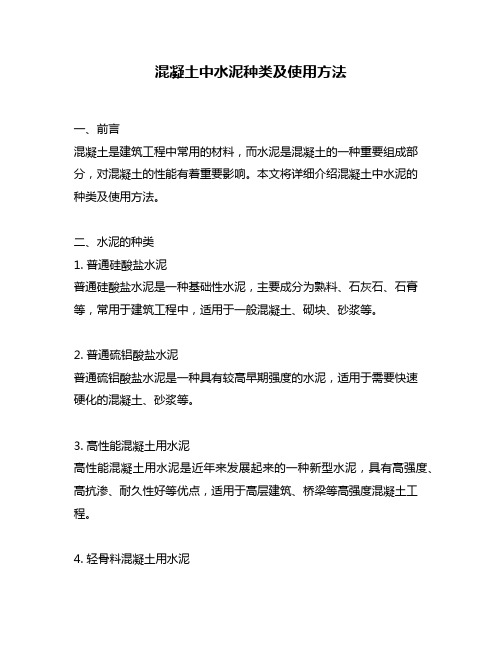 混凝土中水泥种类及使用方法

一、前言

混凝土是建筑工程中常用的材料，而水泥是混凝土的一种重要组成部分，对混凝土的性能有着重要影响。本文将详细介绍混凝土中水泥的种类及使用方法。

二、水泥的种类

1. 普通硅酸盐水泥

普通硅酸盐水泥是一种基础性水泥，主要成分为熟料、石灰石、石膏等，常用于建筑工程中，适用于一般混凝土、砌块、砂浆等。

2. 普通硫铝酸盐水泥

普通硫铝酸盐水泥是一种具有较高早期强度的水泥，适用于需要快速硬化的混凝土、砂浆等。

3. 高性能混凝土用水泥

高性能混凝土用水泥是近年来发展起来的一种新型水泥，具有高强度、高抗渗、耐久性好等优点，适用于高层建筑、桥梁等高强度混凝土工程。

4. 轻骨料混凝土用水泥